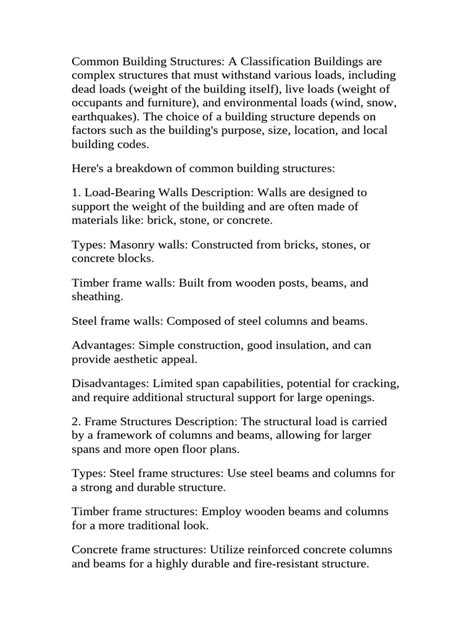 Common Building Structures: A Classification Buildings are complex structures that must withstand various loads, including dead loads (weight of the building itself), live loads (weight of occupants and furniture), and environmental loads (wind, snow, earthquakes). The choice of a building structure depends on factors such as the building's purpose, size, location, and local building codes.

Here's a breakdown of common building structures:

1. Load-Bearing Walls Description: Walls are designed to support the weight of the building and are often made of materials like: brick, stone, or concrete.

Types: Masonry walls: Constructed from bricks, stones, or concrete blocks.

Timber frame walls: Built from wooden posts, beams, and sheathing.

Steel frame walls: Composed of steel columns and beams.

Advantages: Simple construction, good insulation, and can provide aesthetic appeal.

Disadvantages: Limited span capabilities, potential for cracking, and require additional structural support for large openings.

2. Frame Structures Description: The structural load is carried by a framework of columns and beams, allowing for larger spans and more open floor plans.

Types: Steel frame structures: Use steel beams and columns for a strong and durable structure.

Timber frame structures: Employ wooden beams and columns for a more traditional look.

Concrete frame structures: Utilize reinforced concrete columns and beams for a highly durable and fire-resistant structure.